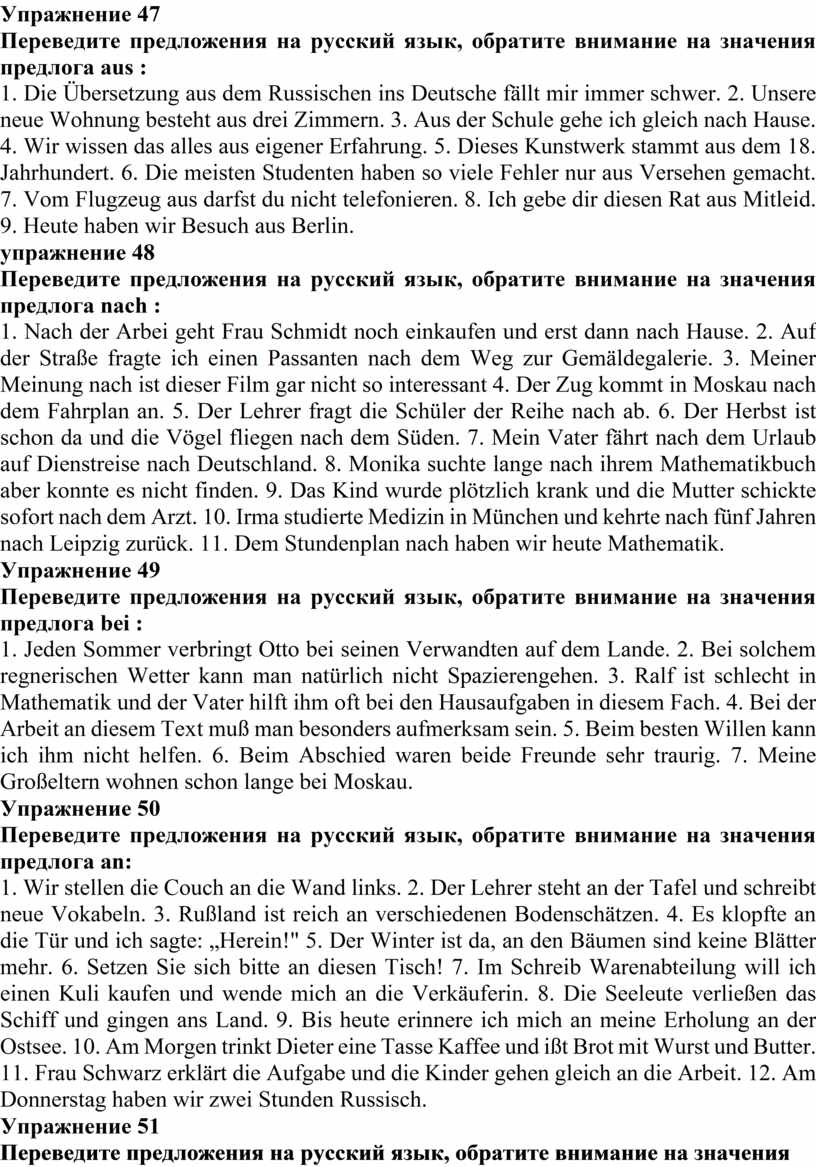 Упражнение 47
Переведите предложения на русский язык, обратите внимание на значения предлога aus :
1. Die Übersetzung aus dem Russischen ins Deutsche fällt mir immer schwer. 2. Unsere neue Wohnung besteht aus drei Zimmern. 3. Aus der Schule gehe ich gleich nach Hause. 4. Wir wissen das alles aus eigener Erfahrung. 5. Dieses Kunstwerk stammt aus dem 18. Jahrhundert. 6. Die meisten Studenten haben so viele Fehler nur aus Versehen gemacht. 7. Vom Flugzeug aus darfst du nicht telefonieren. 8. Ich gebe dir diesen Rat aus Mitleid. 9. Heute haben wir Besuch aus Berlin.
упражнение 48
Переведите предложения на русский язык, обратите внимание на значения предлога nach :
1. Nach der Arbei geht Frau Schmidt noch einkaufen und erst dann nach Hause. 2. Auf der Straße fragte ich einen Passanten nach dem Weg zur Gemäldegalerie. 3. Meiner Meinung nach ist dieser Film gar nicht so interessant 4. Der Zug kommt in Moskau nach dem Fahrplan an. 5. Der Lehrer fragt die Schüler der Reihe nach ab. 6. Der Herbst ist schon da und die Vögel fliegen nach dem Süden. 7. Mein Vater fährt nach dem Urlaub auf Dienstreise nach Deutschland. 8. Monika suchte lange nach ihrem Mathematikbuch aber konnte es nicht finden. 9. Das Kind wurde plötzlich krank und die Mutter schickte sofort nach dem Arzt. 10. Irma studierte Medizin in München und kehrte nach fünf Jahren nach Leipzig zurück. 11. Dem Stundenplan nach haben wir heute Mathematik.
Упражнение 49
Переведите предложения на русский язык, обратите внимание на значения предлога bei :
1. Jeden Sommer verbringt Otto bei seinen Verwandten auf dem Lande. 2. Bei solchem regnerischen Wetter kann man natürlich nicht Spazierengehen. 3. Ralf ist schlecht in Mathematik und der Vater hilft ihm oft bei den Hausaufgaben in diesem Fach. 4. Bei der Arbeit an diesem Text muß man besonders aufmerksam sein. 5. Beim besten Willen kann ich ihm nicht helfen. 6. Beim Abschied waren beide Freunde sehr traurig. 7. Meine Großeltern wohnen schon lange bei Moskau.
Упражнение 50
Переведите предложения на русский язык, обратите внимание на значения предлога an:
1. Wir stellen die Couch an die Wand links. 2. Der Lehrer steht an der Tafel und schreibt neue Vokabeln. 3. Rußland ist reich an verschiedenen Bodenschätzen. 4. Es klopfte an die Tür und ich sagte: „Herein!" 5. Der Winter ist da, an den Bäumen sind keine Blätter mehr. 6. Setzen Sie sich bitte an diesen Tisch! 7. Im Schreib Warenabteilung will ich einen Kuli kaufen und wende mich an die Verkäuferin. 8. Die Seeleute verließen das Schiff und gingen ans Land. 9. Bis heute erinnere ich mich an meine Erholung an der Ostsee. 10. Am Morgen trinkt Dieter eine Tasse Kaffee und ißt Brot mit Wurst und Butter. 11. Frau Schwarz erklärt die Aufgabe und die Kinder gehen gleich an die Arbeit. 12. Am Donnerstag haben wir zwei Stunden Russisch.
Упражнение 51
Переведите предложения на русский язык, обратите внимание на значения